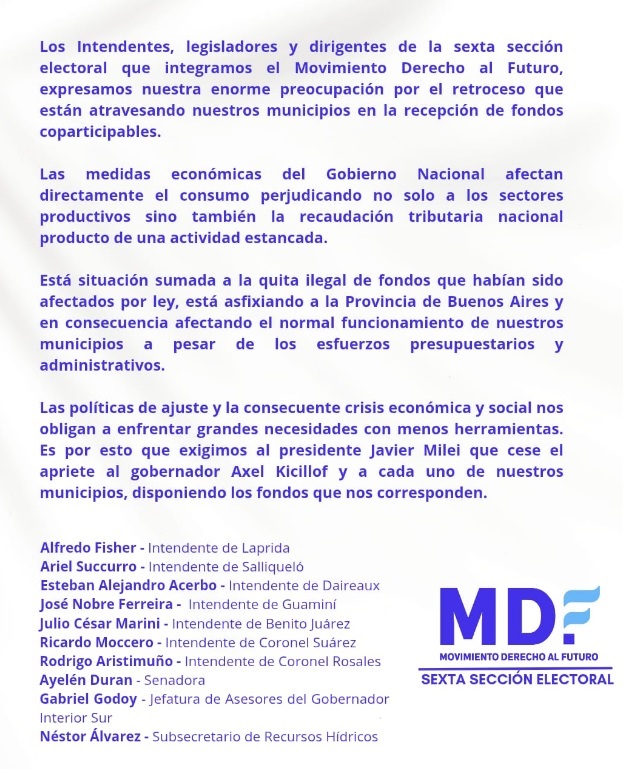 Los Intendentes, legisladores y dirigentes de la sexta sección electoral que integramos el Movimiento Derecho al Futuro, expresamos nuestra enorme preocupación por el retroceso que están atravesando nuestros municipios en la recepción de fondos coparticipables.

Las medidas económicas del Gobierno Nacional afectan directamente el consumo perjudicando no solo a los sectores productivos sino también la recaudación tributaria nacional producto de una actividad estancada.

Está situación sumada a la quita ilegal de fondos que habían sido afectados por ley, está asfixiando a la Provincia de Buenos Aires y en consecuencia afectando el normal funcionamiento de nuestros municipios a pesar de los esfuerzos presupuestarios y administrativos.

Las políticas de ajuste y la consecuente crisis económica y social nos obligan a enfrentar grandes necesidades con menos herramientas. Es por esto que exigimos al presidente Javier Milei que cese el apriete al gobernador Axel Kicillof y a cada uno de nuestros municipios, disponiendo los fondos que nos corresponden.

Alfredo Fisher - Intendente de Laprida
Ariel Succurro - Intendente de Salliqueló
Esteban Alejandro Acerbo - Intendente de Daireaux
José Nobre Ferreira - Intendente de Guaminí
Julio César Marini - Intendente de Benito Juárez
Ricardo Moccero - Intendente de Coronel Suárez
Rodrigo Aristimuño - Intendente de Coronel Rosales
Ayelén Duran - Senadora
Gabriel Godoy - Jefatura de Asesores del Gobernador Interior Sur
Néstor Álvarez - Subsecretario de Recursos Hídricos

MDF
MOVIMIENTO DERECHO AL FUTURO
SEXTA SECCIÓN ELECTORAL